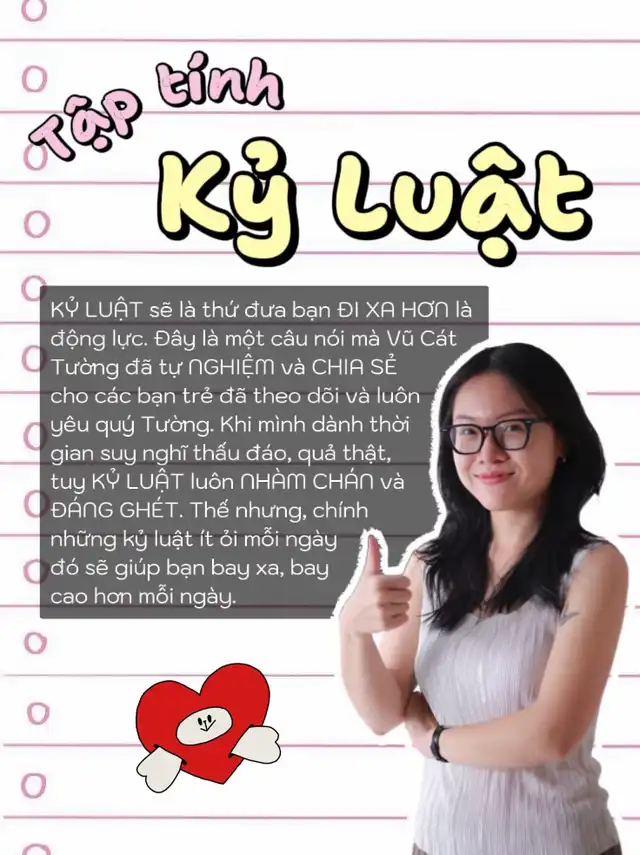 Tập tính

Kỷ Luật

KỶ LUẬT sẽ là thứ đưa bạn ĐI XA HƠN là động lực. Đây là một câu nói mà Vũ Cát Tường đã tự NGHIỆM và CHIA SẺ cho các bạn trẻ đã theo dõi và luôn yêu quý Tường. Khi mình dành thời gian suy nghĩ thấu đáo, quả thật, tuy KỶ LUẬT luôn NHÀM CHÁN và ĐÁNG GHÉT. Thế nhưng, chính những kỷ luật ít ỏi mỗi ngày đó sẽ giúp bạn bay xa, bay cao hơn mỗi ngày.